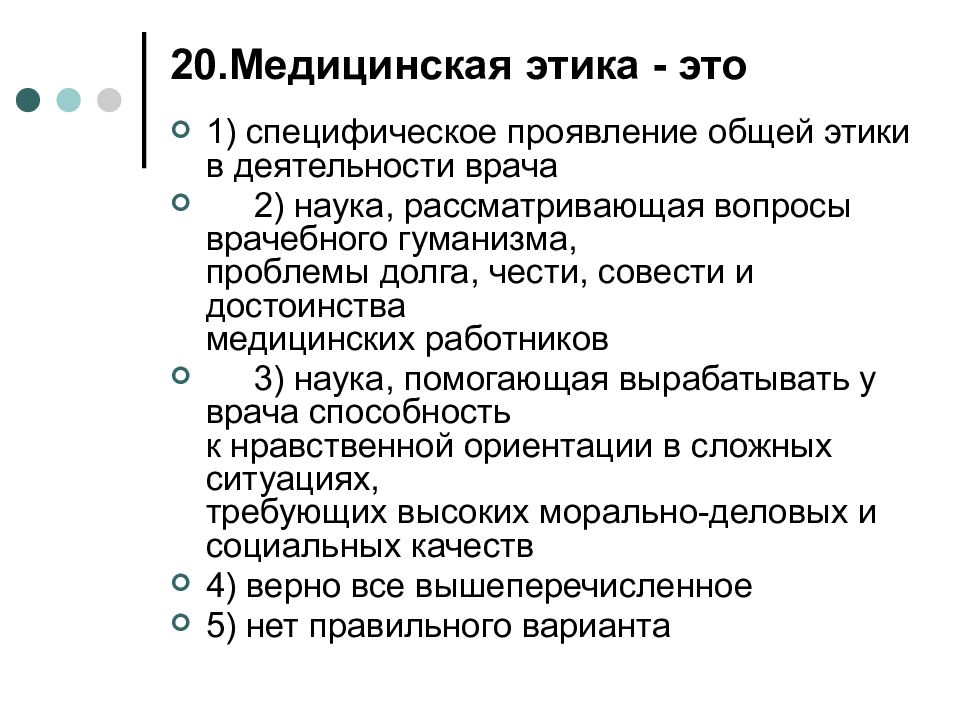 20.Медицинская этика - это

1) специфическое проявление общей этики в деятельности врача

2) наука, рассматривающая вопросы врачебного гуманизма, проблемы долга, чести, совести и достоинства медицинских работников

3) наука, помогающая вырабатывать у врача способность к нравственной ориентации в сложных ситуациях, требующих высоких морально-деловых и социальных качеств

4) верно все вышеперечисленное

5) нет правильного варианта